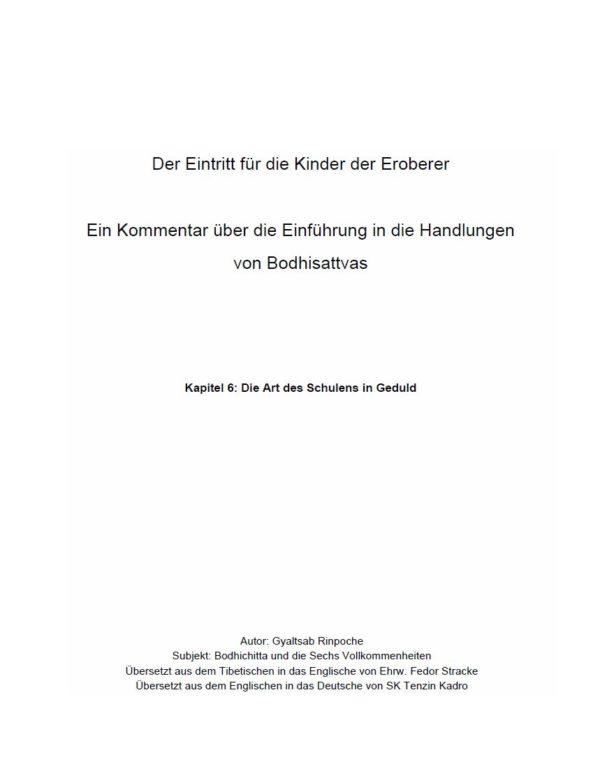 Der Eintritt für die Kinder der Eroberer

Ein Kommentar über die Einführung in die Handlungen von Bodhisattvas

Kapitel 6: Die Art des Schulens in Geduld

Autor: Gyaltsab Rinpoche
Subjekt: Bodhichitta und die Sechs Vollkommenheiten
Übersetzt aus dem Tibetischen in das Englische von Ehrw. Fedor Stracke
Übersetzt aus dem Englischen in das Deutsche von SK Tenzin Kadro